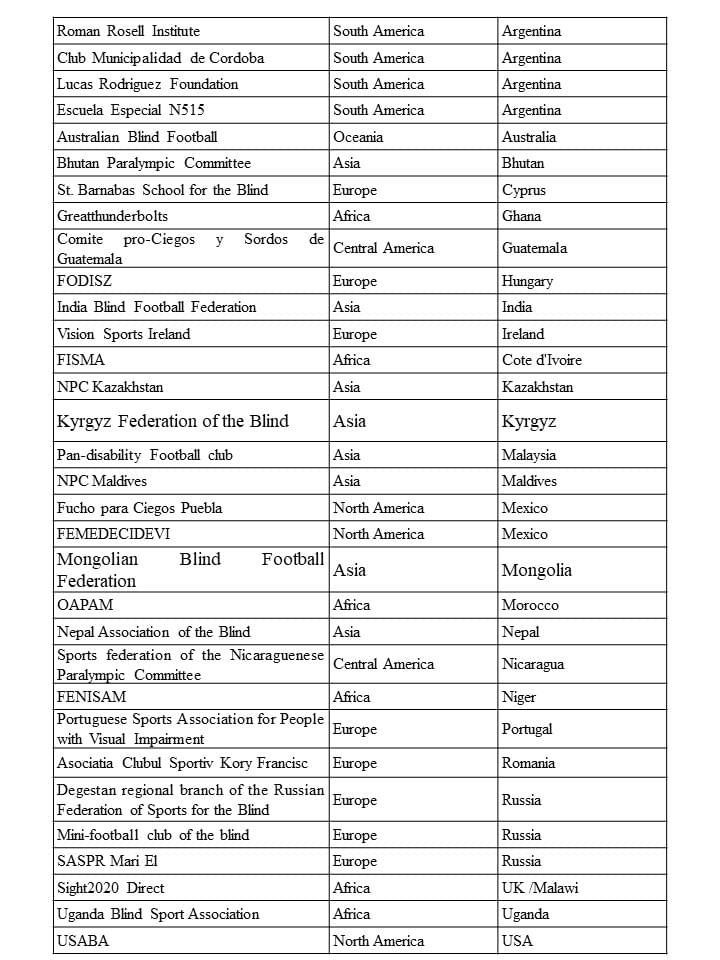 | Roman Rosell Institute | South America | Argentina |
|---|---|---|
| Club Municipalidad de Cordoba | South America | Argentina |
| Lucas Rodriguez Foundation | South America | Argentina |
| Escuela Especial N515 | South America | Argentina |
| Australian Blind Football | Oceania | Australia |
| Bhutan Paralympic Committee | Asia | Bhutan |
| St. Barnabas School for the Blind | Europe | Cyprus |
| Greatthunderbolts | Africa | Ghana |
| Comite pro-Ciegos y Sordos de Guatemala | Central America | Guatemala |
| FODISZ | Europe | Hungary |
| India Blind Football Federation | Asia | India |
| Vision Sports Ireland | Europe | Ireland |
| FISMA | Africa | Cote d'Ivoire |
| NPC Kazakhstan | Asia | Kazakhstan |
| Kyrgyz Federation of the Blind | Asia | Kyrgyz |
| Pan-disability Football club | Asia | Malaysia |
| NPC Maldives | Asia | Maldives |
| Fucho para Ciegos Puebla | North America | Mexico |
| FEMEDECIDEVI | North America | Mexico |
| Mongolian Blind Football Federation | Asia | Mongolia |
| OAPAM | Africa | Morocco |
| Nepal Association of the Blind | Asia | Nepal |
| Sports federation of the Nicaraguenese Paralympic Committee | Central America | Nicaragua |
| FENISAM | Africa | Niger |
| Portuguese Sports Association for People with Visual Impairment | Europe | Portugal |
| Asociatia Clubul Sportiv Kory Francisc | Europe | Romania |
| Degestan regional branch of the Russian Federation of Sports for the Blind | Europe | Russia |
| Mini-football club of the blind | Europe | Russia |
| SASPR Mari El | Europe | Russia |
| Sight2020 Direct | Africa | UK /Malawi |
| Uganda Blind Sport Association | Africa | Uganda |
| USABA | North America | USA |